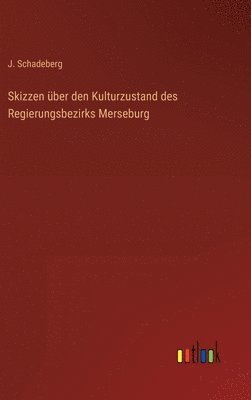 J. Schadeberg

Skizzen über den Kulturzustand des Regierungsbezirks Merseburg

outlook